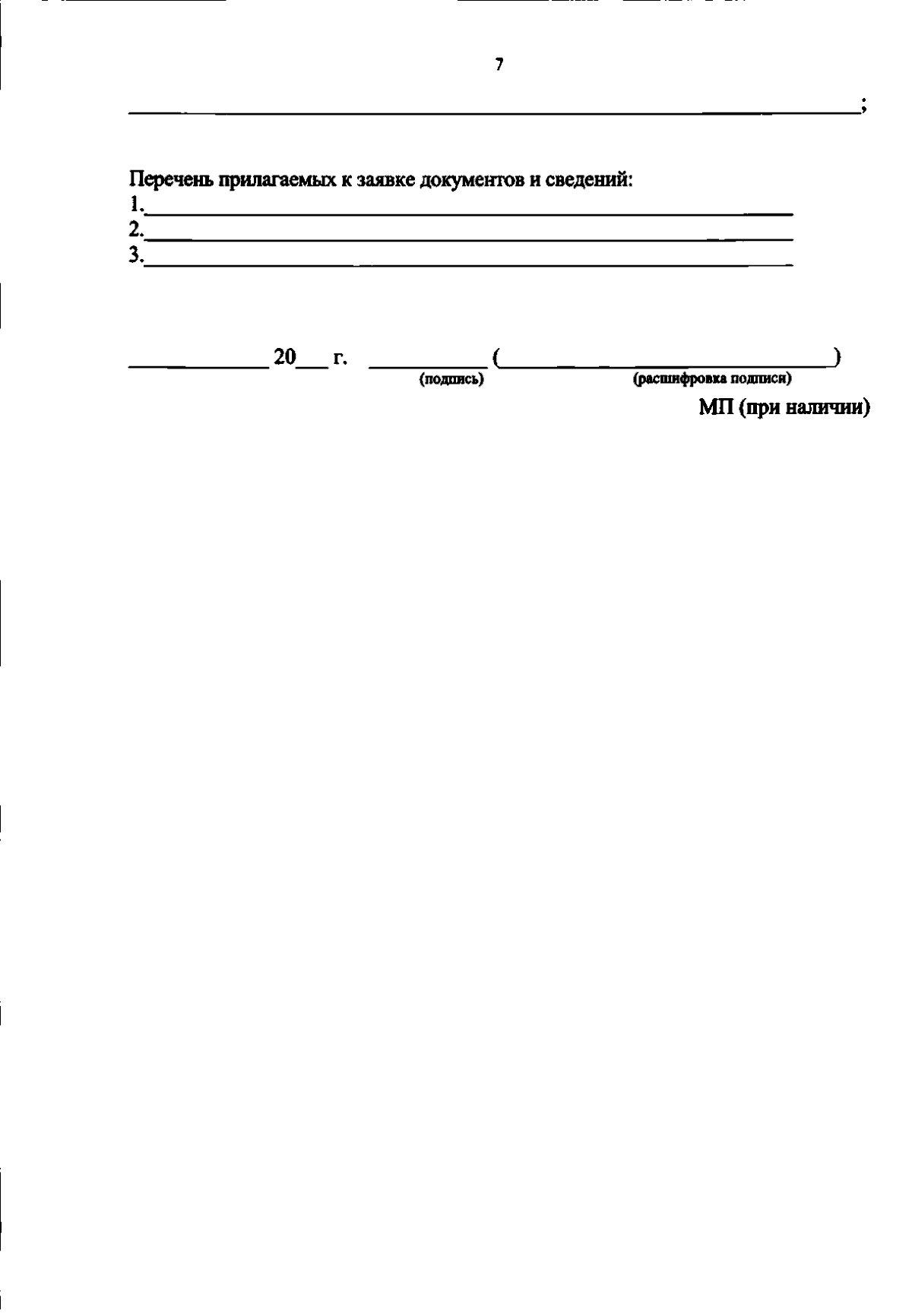 7

____;

Перечень прилагаемых к заявке документов и сведений:
1.____
2.____
3.____

____ 20____ г. ____ (____)
(подпись) (расшифровка подписи)

МП (при наличии)